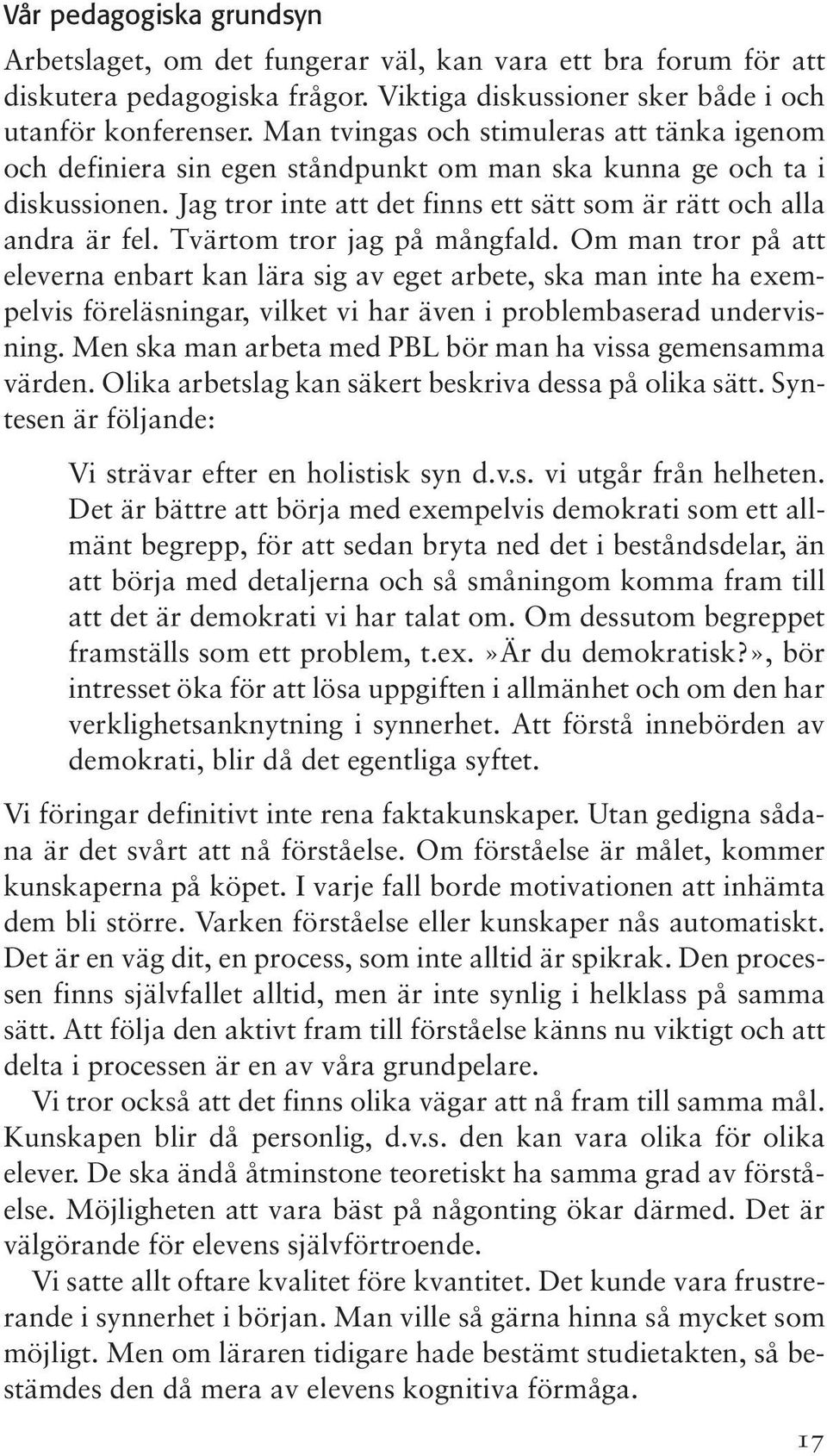 Vår pedagogiska grundsyn

Arbetslaget, om det fungerar väl, kan vara ett bra forum för att diskutera pedagogiska frågor. Viktiga diskussioner sker både i och utanför konferenser. Man tvingas och stimuleras att tänka igenom och definiera sin egen ståndpunkt om man ska kunna ge och ta i diskussionen. Jag tror inte att det finns ett sätt som är rätt och alla andra är fel. Tvärtom tror jag på mångfald. Om man tror på att eleverna enbart kan lära sig av eget arbete, ska man inte ha exempelvis föreläsningar, vilket vi har även i problembaserad undervisning. Men ska man arbeta med PBL bör man ha vissa gemensamma värden. Olika arbetslag kan säkert beskriva dessa på olika sätt. Syntesen är följande:

Vi strävar efter en holistisk syn d.v.s. vi utgår från helheten. Det är bättre att börja med exempelvis demokrati som ett allmänt begrepp, för att sedan bryta ned det i beståndsdelar, än att börja med detaljerna och så småningom komma fram till att det är demokrati vi har talat om. Om dessutom begreppet framställs som ett problem, t.ex.»Är du demokratisk?», bör intresset öka för att lösa uppgiften i allmänhet och om den har verklighetsanknytning i synnerhet. Att förstå innebörden av demokrati, blir då det egentliga syftet.

Vi föringar definitivt inte rena faktakunskaper. Utan gedigna sådana är det svårt att nå förståelse. Om förståelse är målet, kommer kunskaperna på köpet. I varje fall borde motivationen att inhämta dem bli större. Varken förståelse eller kunskaper nås automatiskt. Det är en väg dit, en process, som inte alltid är spikrak. Den processen finns självfallet alltid, men är inte synlig i helklass på samma sätt. Att följa den aktivt fram till förståelse känns nu viktigt och att delta i processen är en av våra grundpelare.

Vi tror också att det finns olika vägar att nå fram till samma mål. Kunskapen blir då personlig, d.v.s. den kan vara olika för olika elever. De ska ändå åtminstone teoretiskt ha samma grad av förståelse. Möjligheten att vara bäst på någonting ökar därmed. Det är välgörande för elevens självförtroende.

Vi satte allt oftare kvalitet före kvantitet. Det kunde vara frustrerande i synnerhet i början. Man ville så gärna hinna så mycket som möjligt. Men om läraren tidigare hade bestämt studietakten, så bestämdes den då mera av elevens kognitiva förmåga.

17